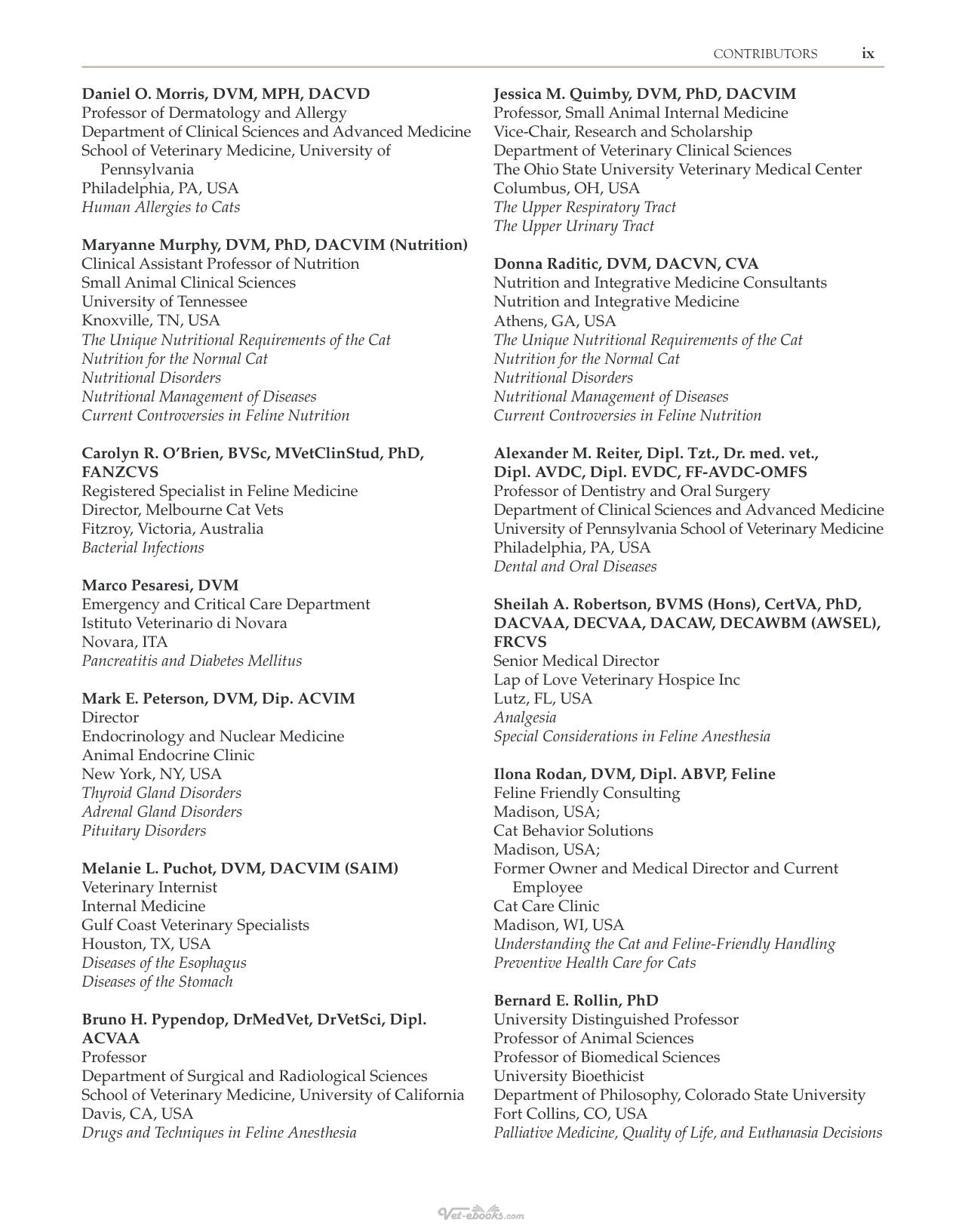 CONTRIBUTORS ix

Daniel O. Morris, DVM, MPH, DACVD
Professor of Dermatology and Allergy
Department of Clinical Sciences and Advanced Medicine
School of Veterinary Medicine, University of Pennsylvania
Philadelphia, PA, USA
Human Allergies to Cats

Maryanne Murphy, DVM, PhD, DACVIM (Nutrition)
Clinical Assistant Professor of Nutrition
Small Animal Clinical Sciences
University of Tennessee
Knoxville, TN, USA
The Unique Nutritional Requirements of the Cat
Nutrition for the Normal Cat
Nutritional Disorders
Nutritional Management of Diseases
Current Controversies in Feline Nutrition

Carolyn R. O'Brien, BVSc, MVetClinStud, PhD, FANZCVS
Registered Specialist in Feline Medicine
Director, Melbourne Cat Vets
Fitzroy, Victoria, Australia
Bacterial Infections

Marco Pesaresi, DVM
Emergency and Critical Care Department
Istituto Veterinario di Novara
Novara, ITA
Pancreatitis and Diabetes Mellitus

Mark E. Peterson, DVM, Dip. ACVIM
Director
Endocrinology and Nuclear Medicine
Animal Endocrine Clinic
New York, NY, USA
Thyroid Gland Disorders
Adrenal Gland Disorders
Pituitary Disorders

Melanie L. Puchot, DVM, DACVIM (SAIM)
Veterinary Internist
Internal Medicine
Gulf Coast Veterinary Specialists
Houston, TX, USA
Diseases of the Esophagus
Diseases of the Stomach

Bruno H. Pypendop, DrMedVet, DrVetSci, Dipl. ACVAA
Professor
Department of Surgical and Radiological Sciences
School of Veterinary Medicine, University of California
Davis, CA, USA
Drugs and Techniques in Feline Anesthesia

Jessica M. Quimby, DVM, PhD, DACVIM
Professor, Small Animal Internal Medicine
Vice-Chair, Research and Scholarship
Department of Veterinary Clinical Sciences
The Ohio State University Veterinary Medical Center
Columbus, OH, USA
The Upper Respiratory Tract
The Upper Urinary Tract

Donna Raditic, DVM, DACVN, CVA
Nutrition and Integrative Medicine Consultants
Nutrition and Integrative Medicine
Athens, GA, USA
The Unique Nutritional Requirements of the Cat
Nutrition for the Normal Cat
Nutritional Disorders
Nutritional Management of Diseases
Current Controversies in Feline Nutrition

Alexander M. Reiter, Dipl. Tzt., Dr. med. vet., Dipl. AVDC, Dipl. EVDC, FF-AVDC-OMFS
Professor of Dentistry and Oral Surgery
Department of Clinical Sciences and Advanced Medicine
University of Pennsylvania School of Veterinary Medicine
Philadelphia, PA, USA
Dental and Oral Diseases

Sheilah A. Robertson, BVMS (Hons), CertVA, PhD, DACVAA, DECVAA, DACAW, DECAWBM (AWSEL), FRCVS
Senior Medical Director
Lap of Love Veterinary Hospice Inc
Lutz, FL, USA
Analgesia
Special Considerations in Feline Anesthesia

Ilona Rodan, DVM, Dipl. ABVP, Feline
Feline Friendly Consulting
Madison, USA;
Cat Behavior Solutions
Madison, USA;
Former Owner and Medical Director and Current Employee
Cat Care Clinic
Madison, WI, USA
Understanding the Cat and Feline-Friendly Handling
Preventive Health Care for Cats

Bernard E. Rollin, PhD
University Distinguished Professor
Professor of Animal Sciences
Professor of Biomedical Sciences
University Bioethicist
Department of Philosophy, Colorado State University
Fort Collins, CO, USA
Palliative Medicine, Quality of Life, and Euthanasia Decisions

Vet-ebooks.com